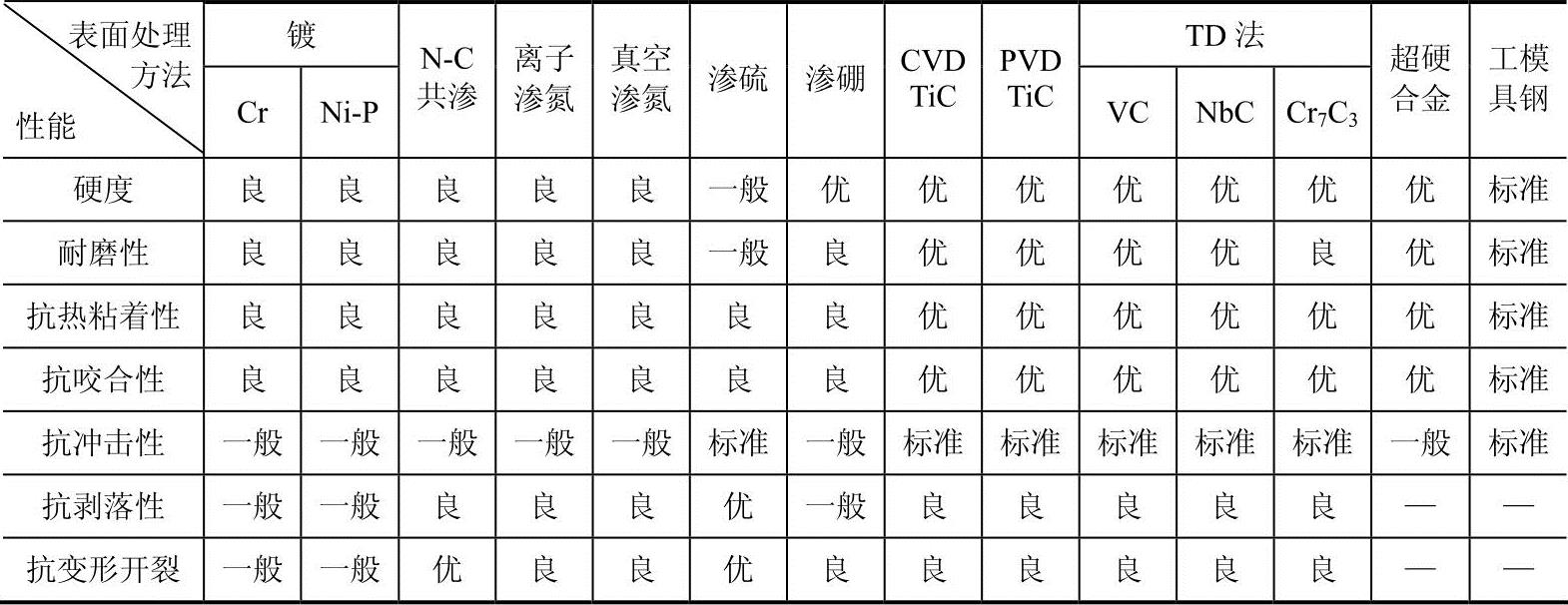 | 表面处理方法 性能 | 镀 |  | N-C共渗 | 离子渗氮 | 真空渗氮 | 渗硫 | 渗硼 | CVD TiC | PVD TiC | TD法 |  |  | 超硬合金 | 工模具钢 |
|---|---|---|---|---|---|---|---|---|---|---|---|---|---|---|
|  | Cr | Ni-P |  |  |  |  |  |  |  | VC | NbC | $Cr_7C_3$ |  |  |
| 硬度 | 良 | 良 | 良 | 良 | 良 | 一般 | 优 | 优 | 优 | 优 | 优 | 优 | 优 | 标准 |
| 耐磨性 | 良 | 良 | 良 | 良 | 良 | 一般 | 良 | 优 | 优 | 优 | 优 | 良 | 优 | 标准 |
| 抗热粘着性 | 良 | 良 | 良 | 良 | 良 | 良 | 良 | 优 | 优 | 优 | 优 | 优 | 优 | 标准 |
| 抗咬合性 | 良 | 良 | 良 | 良 | 良 | 良 | 良 | 优 | 优 | 优 | 优 | 优 | 优 | 标准 |
| 抗冲击性 | 一般 | 一般 | 一般 | 一般 | 一般 | 标准 | 一般 | 标准 | 标准 | 标准 | 标准 | 标准 | 一般 | 标准 |
| 抗剥落性 | 一般 | 一般 | 良 | 良 | 良 | 优 | 一般 | 良 | 良 | 良 | 良 | 良 | — | — |
| 抗变形开裂 | 一般 | 一般 | 优 | 良 | 良 | 优 | 良 | 良 | 良 | 良 | 良 | 良 | — | — |